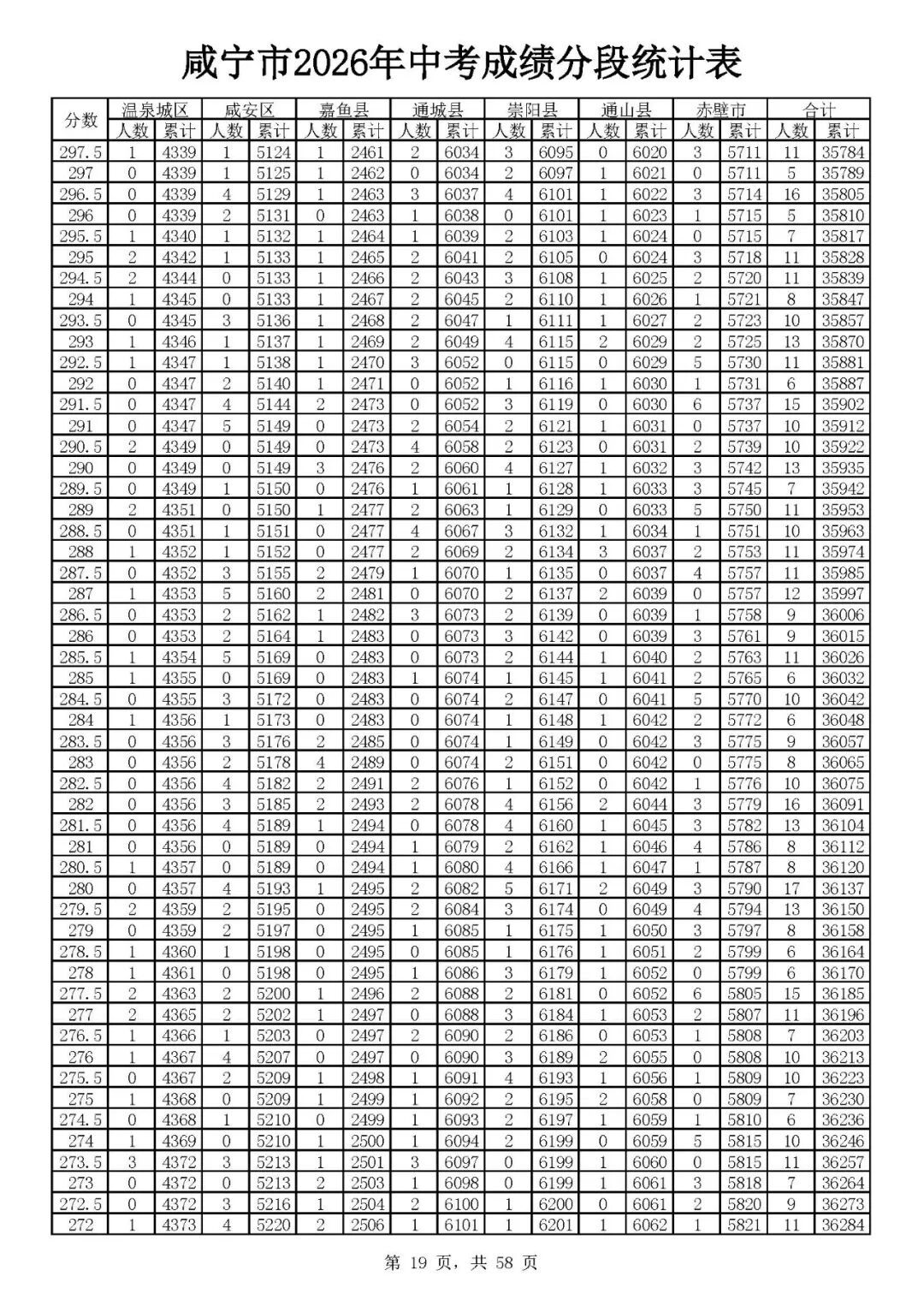 咸宁市2026年中考成绩分段统计表

| 分数 | 温泉城区 |  | 咸安区 |  | 嘉鱼县 |  | 通城县 |  | 崇阳县 |  | 通山县 |  | 赤壁市 |  | 合计 |  |
|---|---|---|---|---|---|---|---|---|---|---|---|---|---|---|---|---|
|  | 人数 | 累计 | 人数 | 累计 | 人数 | 累计 | 人数 | 累计 | 人数 | 累计 | 人数 | 累计 | 人数 | 累计 | 人数 | 累计 |
| 297.5 | 1 | 4339 | 1 | 5124 | 1 | 2461 | 2 | 6034 | 3 | 6095 | 0 | 6020 | 3 | 5711 | 11 | 35784 |
| 297 | 0 | 4339 | 1 | 5125 | 1 | 2462 | 0 | 6034 | 2 | 6097 | 1 | 6021 | 0 | 5711 | 5 | 35789 |
| 296.5 | 0 | 4339 | 4 | 5129 | 1 | 2463 | 3 | 6037 | 4 | 6101 | 1 | 6022 | 3 | 5714 | 16 | 35805 |
| 296 | 0 | 4339 | 2 | 5131 | 0 | 2463 | 1 | 6038 | 0 | 6101 | 1 | 6023 | 1 | 5715 | 5 | 35810 |
| 295.5 | 1 | 4340 | 1 | 5132 | 1 | 2464 | 1 | 6039 | 2 | 6103 | 1 | 6024 | 0 | 5715 | 7 | 35817 |
| 295 | 2 | 4342 | 1 | 5133 | 1 | 2465 | 2 | 6041 | 2 | 6105 | 0 | 6024 | 3 | 5718 | 11 | 35828 |
| 294.5 | 2 | 4344 | 0 | 5133 | 1 | 2466 | 2 | 6043 | 3 | 6108 | 1 | 6025 | 2 | 5720 | 11 | 35839 |
| 294 | 1 | 4345 | 0 | 5133 | 1 | 2467 | 2 | 6045 | 2 | 6110 | 1 | 6026 | 1 | 5721 | 8 | 35847 |
| 293.5 | 0 | 4345 | 3 | 5136 | 1 | 2468 | 2 | 6047 | 1 | 6111 | 1 | 6027 | 2 | 5723 | 10 | 35857 |
| 293 | 1 | 4346 | 1 | 5137 | 1 | 2469 | 2 | 6049 | 4 | 6115 | 2 | 6029 | 2 | 5725 | 13 | 35870 |
| 292.5 | 1 | 4347 | 1 | 5138 | 1 | 2470 | 3 | 6052 | 0 | 6115 | 0 | 6029 | 5 | 5730 | 11 | 35881 |
| 292 | 0 | 4347 | 2 | 5140 | 1 | 2471 | 0 | 6052 | 1 | 6116 | 1 | 6030 | 1 | 5731 | 6 | 35887 |
| 291.5 | 0 | 4347 | 4 | 5144 | 2 | 2473 | 0 | 6052 | 3 | 6119 | 0 | 6030 | 6 | 5737 | 15 | 35902 |
| 291 | 0 | 4347 | 5 | 5149 | 0 | 2473 | 2 | 6054 | 2 | 6121 | 1 | 6031 | 0 | 5737 | 10 | 35912 |
| 290.5 | 2 | 4349 | 0 | 5149 | 0 | 2473 | 4 | 6058 | 2 | 6123 | 0 | 6031 | 2 | 5739 | 10 | 35922 |
| 290 | 0 | 4349 | 0 | 5149 | 3 | 2476 | 2 | 6060 | 4 | 6127 | 1 | 6032 | 3 | 5742 | 13 | 35935 |
| 289.5 | 0 | 4349 | 1 | 5150 | 0 | 2476 | 1 | 6061 | 1 | 6128 | 1 | 6033 | 3 | 5745 | 7 | 35942 |
| 289 | 2 | 4351 | 0 | 5150 | 1 | 2477 | 2 | 6063 | 1 | 6129 | 0 | 6033 | 5 | 5750 | 11 | 35953 |
| 288.5 | 0 | 4351 | 1 | 5151 | 0 | 2477 | 4 | 6067 | 3 | 6132 | 1 | 6034 | 1 | 5751 | 10 | 35963 |
| 288 | 1 | 4352 | 1 | 5152 | 0 | 2477 | 2 | 6069 | 2 | 6134 | 3 | 6037 | 2 | 5753 | 11 | 35974 |
| 287.5 | 0 | 4352 | 3 | 5155 | 2 | 2479 | 1 | 6070 | 1 | 6135 | 0 | 6037 | 4 | 5757 | 11 | 35985 |
| 287 | 1 | 4353 | 5 | 5160 | 2 | 2481 | 0 | 6070 | 2 | 6137 | 2 | 6039 | 0 | 5757 | 12 | 35997 |
| 286.5 | 0 | 4353 | 2 | 5162 | 1 | 2482 | 3 | 6073 | 2 | 6139 | 0 | 6039 | 1 | 5758 | 9 | 36006 |
| 286 | 0 | 4353 | 2 | 5164 | 1 | 2483 | 0 | 6073 | 3 | 6142 | 0 | 6039 | 3 | 5761 | 9 | 36015 |
| 285.5 | 1 | 4354 | 5 | 5169 | 0 | 2483 | 0 | 6073 | 2 | 6144 | 1 | 6040 | 2 | 5763 | 11 | 36026 |
| 285 | 1 | 4355 | 0 | 5169 | 0 | 2483 | 1 | 6074 | 1 | 6145 | 1 | 6041 | 2 | 5765 | 6 | 36032 |
| 284.5 | 0 | 4355 | 3 | 5172 | 0 | 2483 | 0 | 6074 | 2 | 6147 | 0 | 6041 | 5 | 5770 | 10 | 36042 |
| 284 | 1 | 4356 | 1 | 5173 | 0 | 2483 | 0 | 6074 | 1 | 6148 | 1 | 6042 | 2 | 5772 | 6 | 36048 |
| 283.5 | 0 | 4356 | 3 | 5176 | 2 | 2485 | 0 | 6074 | 1 | 6149 | 0 | 6042 | 3 | 5775 | 9 | 36057 |
| 283 | 0 | 4356 | 2 | 5178 | 4 | 2489 | 0 | 6074 | 2 | 6151 | 0 | 6042 | 0 | 5775 | 8 | 36065 |
| 282.5 | 0 | 4356 | 4 | 5182 | 2 | 2491 | 2 | 6076 | 1 | 6152 | 0 | 6042 | 1 | 5776 | 10 | 36075 |
| 282 | 0 | 4356 | 3 | 5185 | 2 | 2493 | 2 | 6078 | 4 | 6156 | 2 | 6044 | 3 | 5779 | 16 | 36091 |
| 281.5 | 0 | 4356 | 4 | 5189 | 1 | 2494 | 0 | 6078 | 4 | 6160 | 1 | 6045 | 3 | 5782 | 13 | 36104 |
| 281 | 0 | 4356 | 0 | 5189 | 0 | 2494 | 1 | 6079 | 2 | 6162 | 1 | 6046 | 4 | 5786 | 8 | 36112 |
| 280.5 | 1 | 4357 | 0 | 5189 | 0 | 2494 | 1 | 6080 | 4 | 6166 | 1 | 6047 | 1 | 5787 | 8 | 36120 |
| 280 | 0 | 4357 | 4 | 5193 | 1 | 2495 | 2 | 6082 | 5 | 6171 | 2 | 6049 | 3 | 5790 | 17 | 36137 |
| 279.5 | 2 | 4359 | 2 | 5195 | 0 | 2495 | 2 | 6084 | 3 | 6174 | 0 | 6049 | 4 | 5794 | 13 | 36150 |
| 279 | 0 | 4359 | 2 | 5197 | 0 | 2495 | 1 | 6085 | 1 | 6175 | 1 | 6050 | 3 | 5797 | 8 | 36158 |
| 278.5 | 1 | 4360 | 1 | 5198 | 0 | 2495 | 0 | 6085 | 1 | 6176 | 1 | 6051 | 2 | 5799 | 6 | 36164 |
| 278 | 1 | 4361 | 0 | 5198 | 0 | 2495 | 1 | 6086 | 3 | 6179 | 1 | 6052 | 0 | 5799 | 6 | 36170 |
| 277.5 | 2 | 4363 | 2 | 5200 | 1 | 2496 | 2 | 6088 | 2 | 6181 | 0 | 6052 | 6 | 5805 | 15 | 36185 |
| 277 | 2 | 4365 | 2 | 5202 | 1 | 2497 | 0 | 6088 | 3 | 6184 | 1 | 6053 | 2 | 5807 | 11 | 36196 |
| 276.5 | 1 | 4366 | 1 | 5203 | 0 | 2497 | 2 | 6090 | 2 | 6186 | 0 | 6053 | 1 | 5808 | 7 | 36203 |
| 276 | 1 | 4367 | 4 | 5207 | 0 | 2497 | 0 | 6090 | 3 | 6189 | 2 | 6055 | 0 | 5808 | 10 | 36213 |
| 275.5 | 0 | 4367 | 2 | 5209 | 1 | 2498 | 1 | 6091 | 4 | 6193 | 1 | 6056 | 1 | 5809 | 10 | 36223 |
| 275 | 1 | 4368 | 0 | 5209 | 1 | 2499 | 1 | 6092 | 2 | 6195 | 2 | 6058 | 0 | 5809 | 7 | 36230 |
| 274.5 | 0 | 4368 | 1 | 5210 | 0 | 2499 | 1 | 6093 | 2 | 6197 | 1 | 6059 | 1 | 5810 | 6 | 36236 |
| 274 | 1 | 4369 | 0 | 5210 | 1 | 2500 | 1 | 6094 | 2 | 6199 | 0 | 6059 | 5 | 5815 | 10 | 36246 |
| 273.5 | 3 | 4372 | 3 | 5213 | 1 | 2501 | 3 | 6097 | 0 | 6199 | 1 | 6060 | 0 | 5815 | 11 | 36257 |
| 273 | 0 | 4372 | 0 | 5213 | 2 | 2503 | 1 | 6098 | 0 | 6199 | 1 | 6061 | 3 | 5818 | 7 | 36264 |
| 272.5 | 0 | 4372 | 3 | 5216 | 1 | 2504 | 2 | 6100 | 1 | 6200 | 0 | 6061 | 2 | 5820 | 9 | 36273 |
| 272 | 1 | 4373 | 4 | 5220 | 2 | 2506 | 1 | 6101 | 1 | 6201 | 1 | 6062 | 1 | 5821 | 11 | 36284 |

第19页，共58页